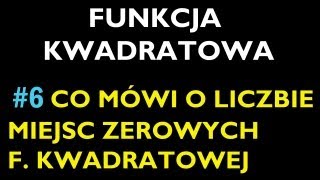 FUNKCJA KWADRATOWA

#6 CO MÓWI O LICZBIE MIEJSC ZEROWYCH F. KWADRATOWEJ